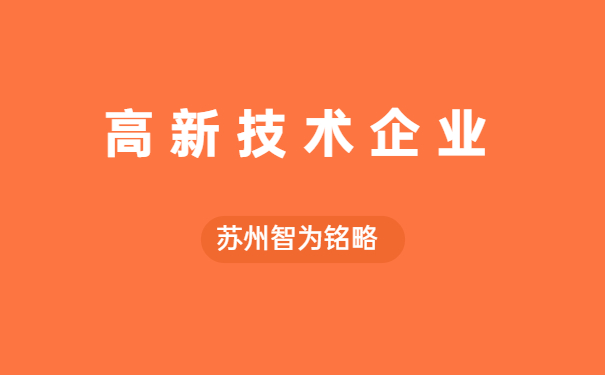 高新技术企业

苏州智为铭略